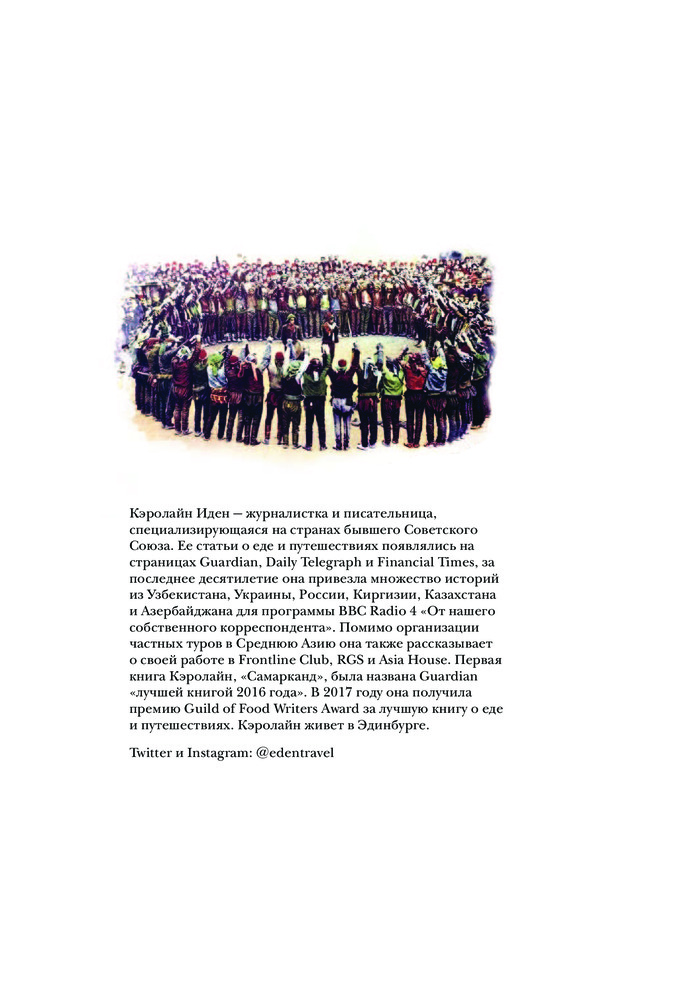 Кэролайн Иден — журналистка и писательница, специализирующаяся на странах бывшего Советского Союза. Ее статьи о еде и путешествиях появлялись на страницах Guardian, Daily Telegraph и Financial Times, за последнее десятилетие она привезла множество историй из Узбекистана, Украины, России, Киргизии, Казахстана и Азербайджана для программы BBC Radio 4 «От нашего собственного корреспондента». Помимо организации частных туров в Среднюю Азию она также рассказывает о своей работе в Frontline Club, RGS и Asia House. Первая книга Кэролайн, «Самарканд», была названа Guardian «лучшей книгой 2016 года». В 2017 году она получила премию Guild of Food Writers Award за лучшую книгу о еде и путешествиях. Кэролайн живет в Эдинбурге.

Twitter и Instagram: @edentravel